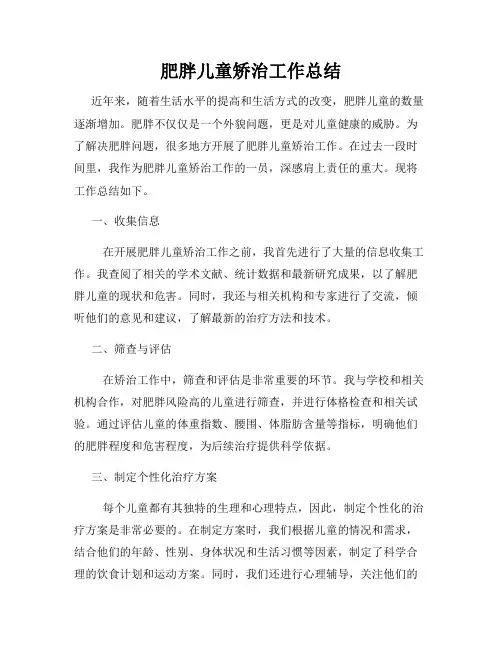 肥胖儿童矫治工作总结

近年来，随着生活水平的提高和生活方式的改变，肥胖儿童的数量逐渐增加。肥胖不仅仅是一个外貌问题，更是对儿童健康的威胁。为了解决肥胖问题，很多地方开展了肥胖儿童矫治工作。在过去一段时间里，我作为肥胖儿童矫治工作的一员，深感肩上责任的重大。现将工作总结如下。

一、收集信息

在开展肥胖儿童矫治工作之前，我首先进行了大量的信息收集工作。我查阅了相关的学术文献、统计数据和最新研究成果，以了解肥胖儿童的现状和危害。同时，我还与相关机构和专家进行了交流，倾听他们的意见和建议，了解最新的治疗方法和技术。

二、筛查与评估

在矫治工作中，筛查和评估是非常重要的环节。我与学校和相关机构合作，对肥胖风险高的儿童进行筛查，并进行体格检查和相关试验。通过评估儿童的体重指数、腰围、体脂肪含量等指标，明确他们的肥胖程度和危害程度，为后续治疗提供科学依据。

三、制定个性化治疗方案

每个儿童都有其独特的生理和心理特点，因此，制定个性化的治疗方案是非常必要的。在制定方案时，我们根据儿童的情况和需求，结合他们的年龄、性别、身体状况和生活习惯等因素，制定了科学合理的饮食计划和运动方案。同时，我们还进行心理辅导，关注他们的